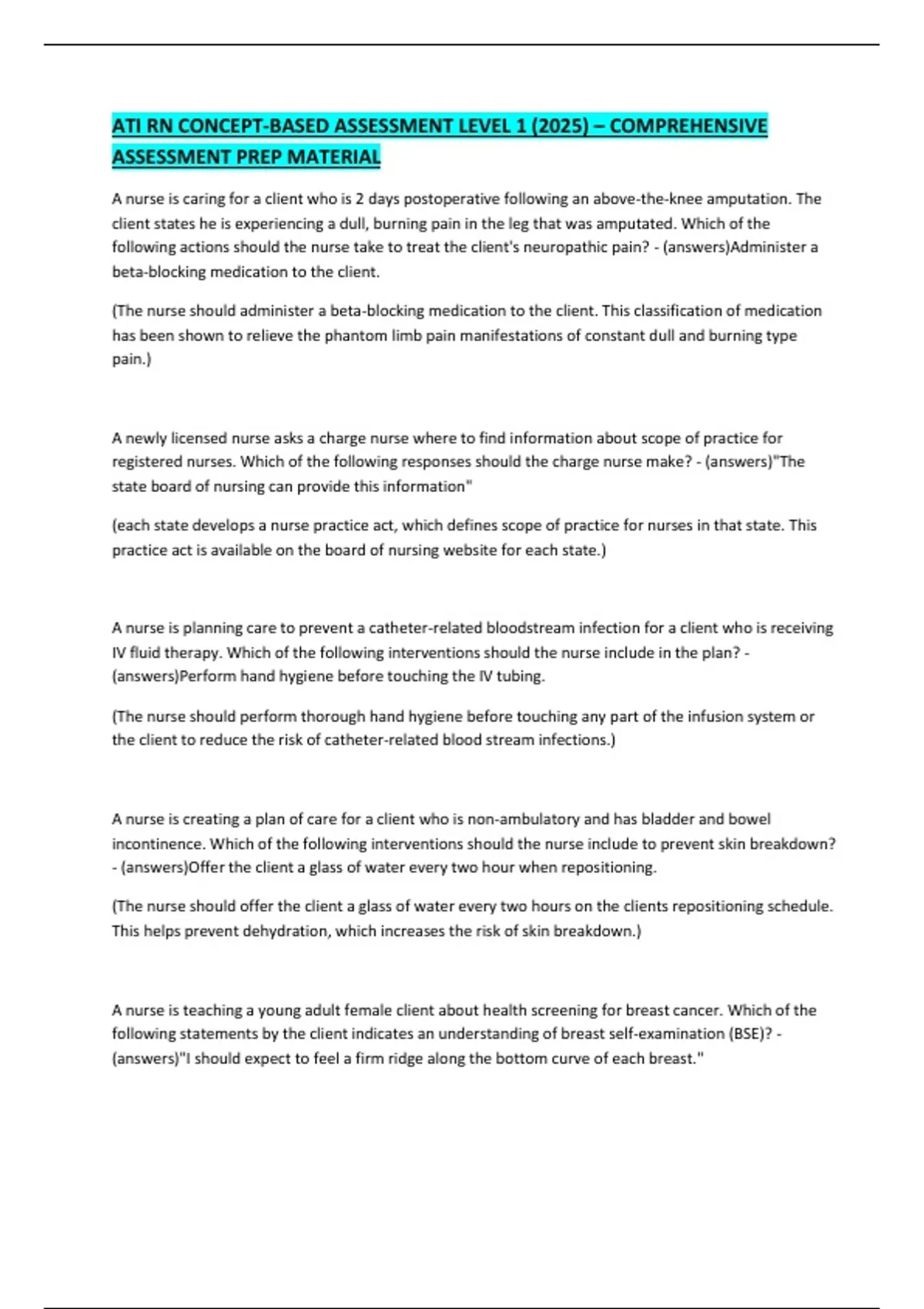 ATI RN CONCEPT-BASED ASSESSMENT LEVEL 1 (2025) – COMPREHENSIVE ASSESSMENT PREP MATERIAL

A nurse is caring for a client who is 2 days postoperative following an above-the-knee amputation. The client states he is experiencing a dull, burning pain in the leg that was amputated. Which of the following actions should the nurse take to treat the client's neuropathic pain? - (answers)Administer a beta-blocking medication to the client.

(The nurse should administer a beta-blocking medication to the client. This classification of medication has been shown to relieve the phantom limb pain manifestations of constant dull and burning type pain.)

A newly licensed nurse asks a charge nurse where to find information about scope of practice for registered nurses. Which of the following responses should the charge nurse make? - (answers)"The state board of nursing can provide this information"

(each state develops a nurse practice act, which defines scope of practice for nurses in that state. This practice act is available on the board of nursing website for each state.)

A nurse is planning care to prevent a catheter-related bloodstream infection for a client who is receiving IV fluid therapy. Which of the following interventions should the nurse include in the plan? - (answers)Perform hand hygiene before touching the IV tubing.

(The nurse should perform thorough hand hygiene before touching any part of the infusion system or the client to reduce the risk of catheter-related blood stream infections.)

A nurse is creating a plan of care for a client who is non-ambulatory and has bladder and bowel incontinence. Which of the following interventions should the nurse include to prevent skin breakdown? - (answers)Offer the client a glass of water every two hour when repositioning.

(The nurse should offer the client a glass of water every two hours on the clients repositioning schedule. This helps prevent dehydration, which increases the risk of skin breakdown.)

A nurse is teaching a young adult female client about health screening for breast cancer. Which of the following statements by the client indicates an understanding of breast self-examination (BSE)? - (answers)"I should expect to feel a firm ridge along the bottom curve of each breast."